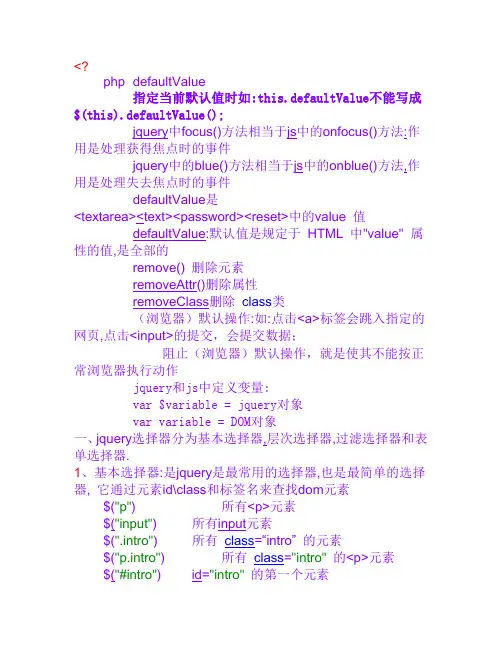 <?
php defaultValue
指定当前默认值时如:this.defaultValue不能写成$(this).defaultValue();
jquery中focus()方法相当于js中的onfocus()方法:作用是处理获得焦点时的事件
jquery中的blue()方法相当于js中的onblue()方法,作用是处理失去焦点时的事件
defaultValue是<textarea><text><password><reset>中的value 值
defaultValue:默认值是规定于 HTML 中"value" 属性的值,是全部的
remove() 删除元素
removeAttr()删除属性
removeClass删除 class类
（浏览器）默认操作:如:点击<a>标签会跳入指定的网页,点击<input>的提交，会提交数据；
阻止（浏览器）默认操作，就是使其不能按正常浏览器执行动作
jquery和js中定义变量:
var $variable = jquery对象
var variable = DOM对象
一、jquery选择器分为基本选择器,层次选择器,过滤选择器和表单选择器.
1、基本选择器:是jquery是最常用的选择器,也是最简单的选择器，它通过元素id\class和标签名来查找dom元素
$("p") 所有<p>元素
$("input") 所有input元素
$(".intro") 所有 class="intro" 的元素
$("p.intro") 所有 class="intro" 的<p>元素
$("#intro") id="intro" 的第一个元素